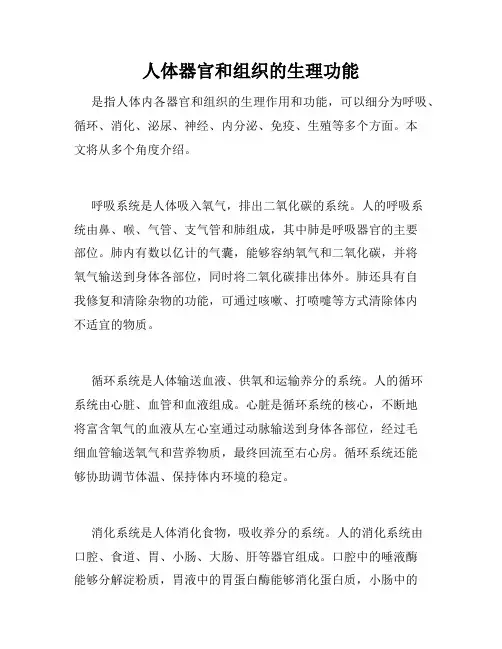 人体器官和组织的生理功能

是指人体内各器官和组织的生理作用和功能，可以细分为呼吸、循环、消化、泌尿、神经、内分泌、免疫、生殖等多个方面。本文将从多个角度介绍。

呼吸系统是人体吸入氧气，排出二氧化碳的系统。人的呼吸系统由鼻、喉、气管、支气管和肺组成，其中肺是呼吸器官的主要部位。肺内有数以亿计的气囊，能够容纳氧气和二氧化碳，并将氧气输送到身体各部位，同时将二氧化碳排出体外。肺还具有自我修复和清除杂物的功能，可通过咳嗽、打喷嚏等方式清除体内不适宜的物质。

循环系统是人体输送血液、供氧和运输养分的系统。人的循环系统由心脏、血管和血液组成。心脏是循环系统的核心，不断地将富含氧气的血液从左心室通过动脉输送到身体各部位，经过毛细血管输送氧气和营养物质，最终回流至右心房。循环系统还能够协助调节体温、保持体内环境的稳定。

消化系统是人体消化食物，吸收养分的系统。人的消化系统由口腔、食道、胃、小肠、大肠、肝等器官组成。口腔中的唾液酶能够分解淀粉质，胃液中的胃蛋白酶能够消化蛋白质，小肠中的